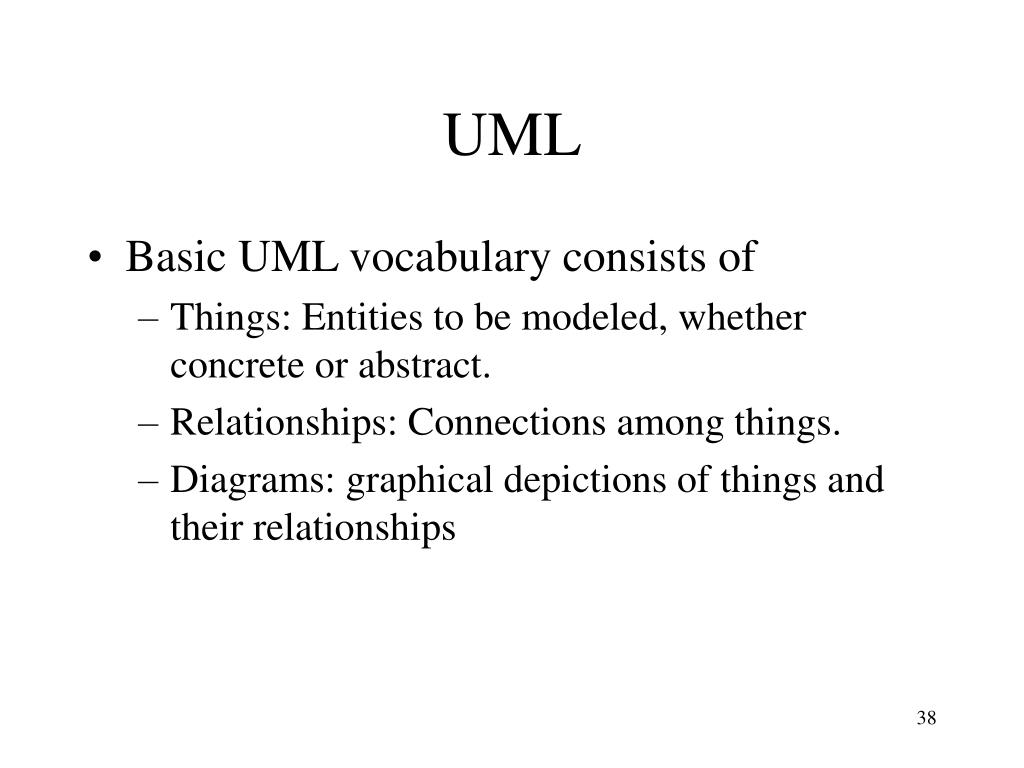 UML

• Basic UML vocabulary consists of
– Things: Entities to be modeled, whether concrete or abstract.
– Relationships: Connections among things.
– Diagrams: graphical depictions of things and their relationships

38